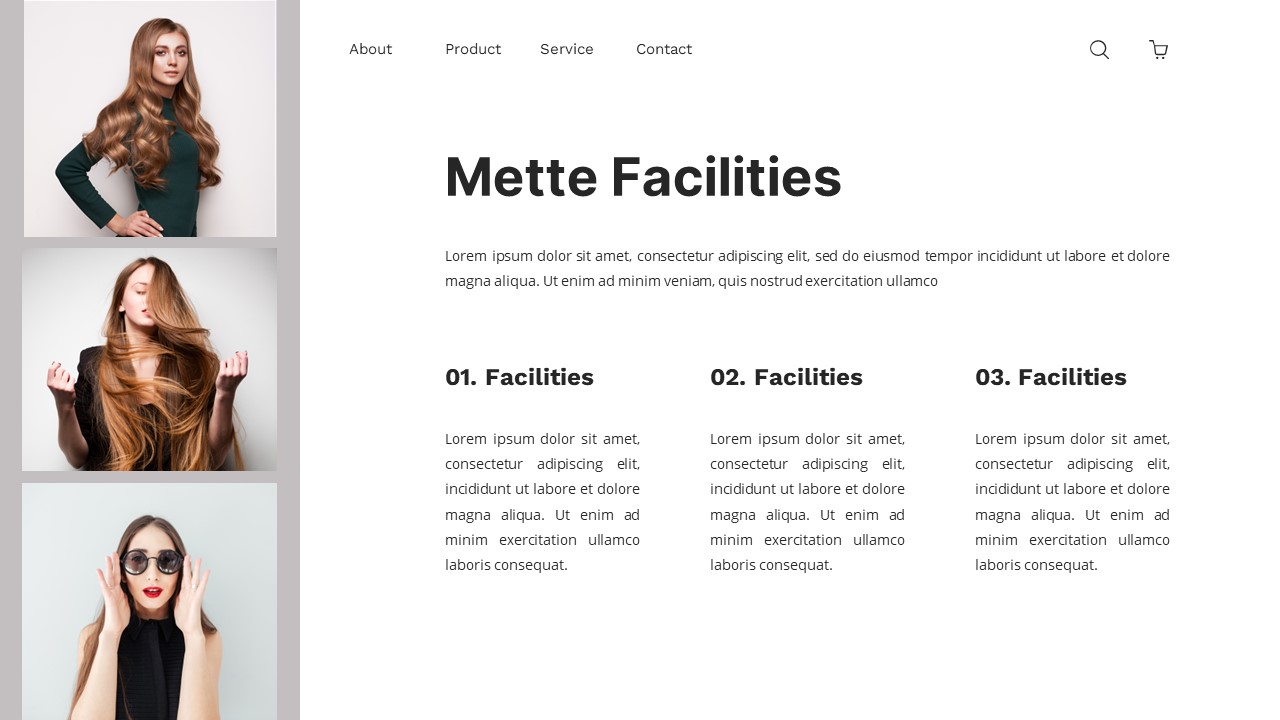 About
Product
Service
Contact

Mette Facilities

Lorem ipsum dolor sit amet, consectetur adipiscing elit, sed do eiusmod tempor incididunt ut labore et dolore magna aliqua. Ut enim ad minim veniam, quis nostrud exercitation ullamco

01. Facilities

Lorem ipsum dolor sit amet, consectetur adipiscing elit, incididunt ut labore et dolore magna aliqua. Ut enim ad minim exercitation ullamco laboris consequat.

02. Facilities

Lorem ipsum dolor sit amet, consectetur adipiscing elit, incididunt ut labore et dolore magna aliqua. Ut enim ad minim exercitation ullamco laboris consequat.

03. Facilities

Lorem ipsum dolor sit amet, consectetur adipiscing elit, incididunt ut labore et dolore magna aliqua. Ut enim ad minim exercitation ullamco laboris consequat.